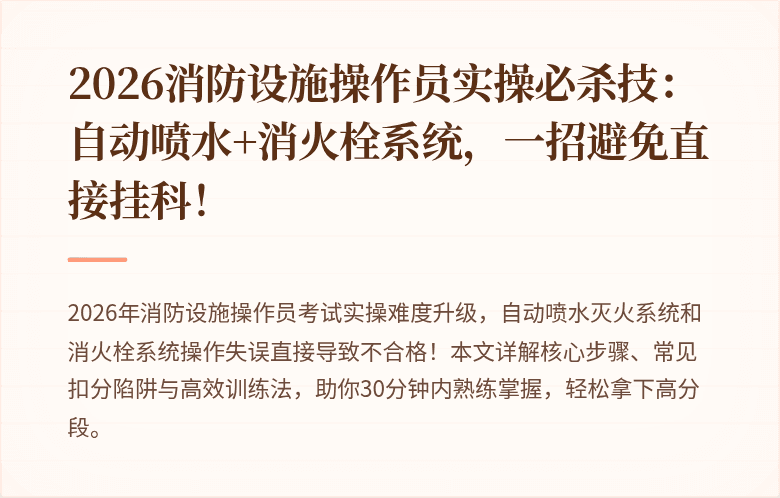 2026消防设施操作员实操必杀技：自动喷水+消火栓系统，一招避免直接挂科！

2026年消防设施操作员考试实操难度升级，自动喷水灭火系统和消火栓系统操作失误直接导致不合格！本文详解核心步骤、常见扣分陷阱与高效训练法，助你30分钟内熟练掌握，轻松拿下高分段。